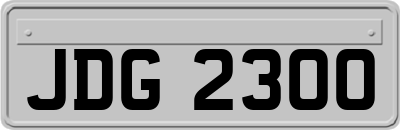 JDG 2300